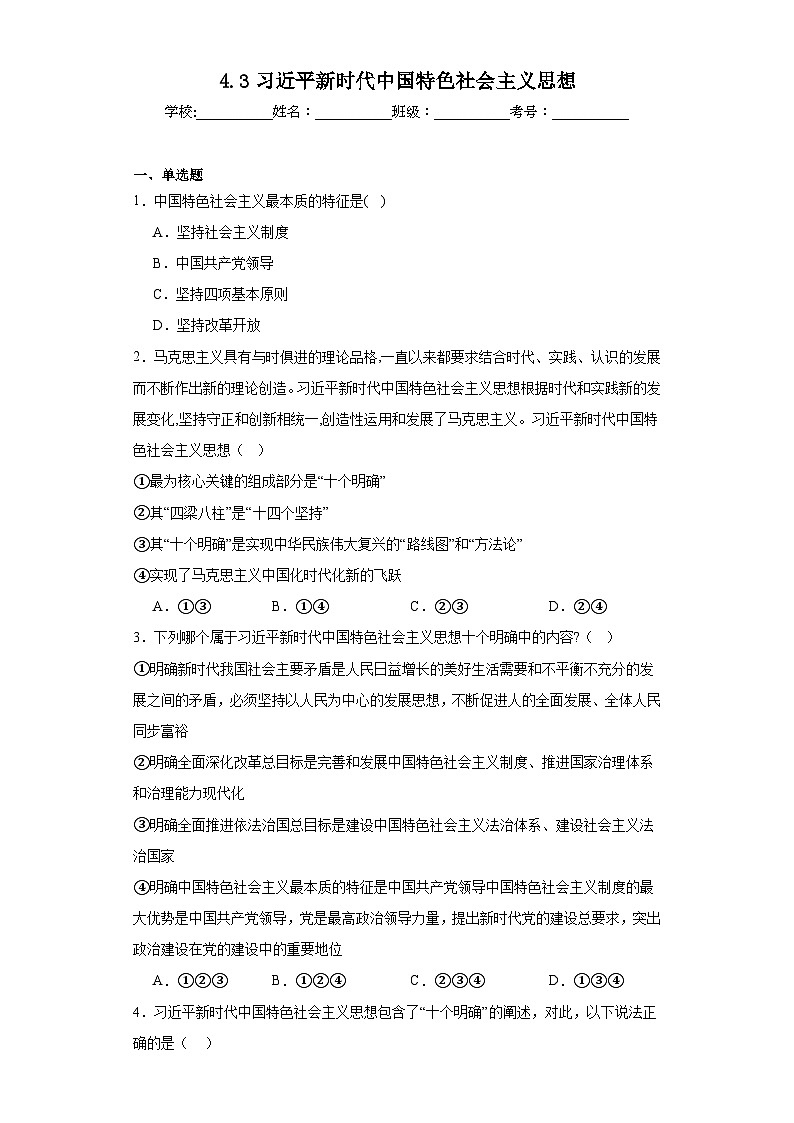 4.3 习近平新时代中国特色社会主义思想

学校:__________姓名：__________班级：__________考号：__________

一、单选题

1．中国特色社会主义最本质的特征是( )

A．坚持社会主义制度

B．中国共产党领导

C．坚持四项基本原则

D．坚持改革开放

2．马克思主义具有与时俱进的理论品格,一直以来都要求结合时代、实践、认识的发展而不断作出新的理论创造。习近平新时代中国特色社会主义思想根据时代和实践新的发展变化,坚持守正和创新相统一,创造性运用和发展了马克思主义。习近平新时代中国特色社会主义思想（ ）

①最为核心关键的组成部分是“十个明确”

②其“四梁八柱”是“十四个坚持”

③其“十个明确”是实现中华民族伟大复兴的“路线图”和“方法论”

④实现了马克思主义中国化时代化新的飞跃

A．①③　　B．①④　　C．②③　　D．②④

3．下列哪个属于习近平新时代中国特色社会主义思想十个明确中的内容?（ ）

①明确新时代我国社会主要矛盾是人民日益增长的美好生活需要和不平衡不充分的发展之间的矛盾，必须坚持以人民为中心的发展思想，不断促进人的全面发展、全体人民同步富裕

②明确全面深化改革总目标是完善和发展中国特色社会主义制度、推进国家治理体系和治理能力现代化

③明确全面推进依法治国总目标是建设中国特色社会主义法治体系、建设社会主义法治国家

④明确中国特色社会主义最本质的特征是中国共产党领导中国特色社会主义制度的最大优势是中国共产党领导，党是最高政治领导力量，提出新时代党的建设总要求，突出政治建设在党的建设中的重要地位

A．①②③　　B．①②④　　C．②③④　　D．①③④

4．习近平新时代中国特色社会主义思想包含了“十个明确”的阐述，对此，以下说法正确的是（ ）